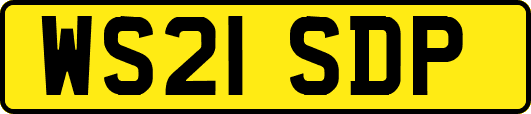 WS21 SDP